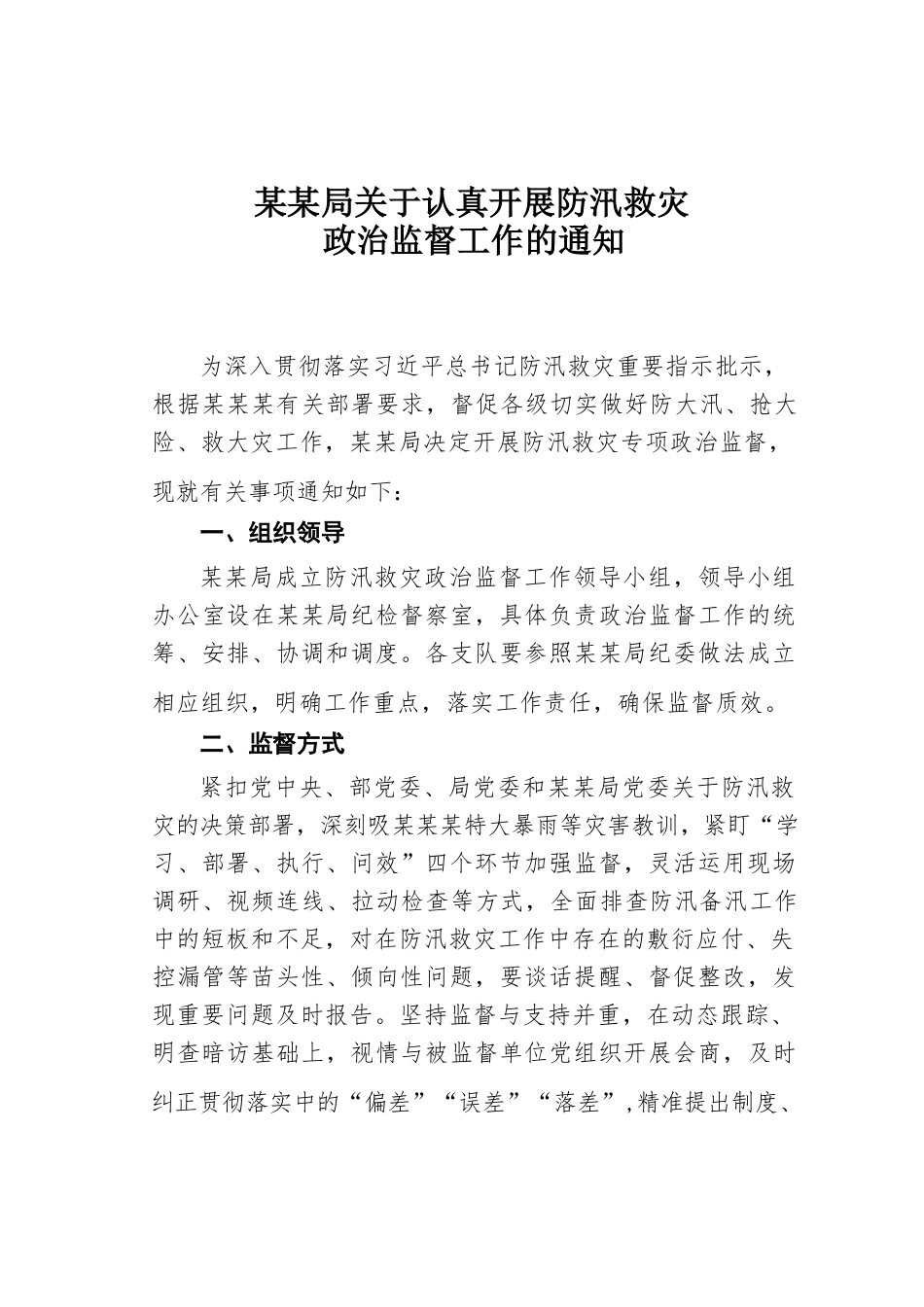 某某局关于认真开展防汛救灾
政治监督工作的通知

为深入贯彻落实习近平总书记防汛救灾重要指示批示，根据某某某有关部署要求，督促各级切实做好防大汛、抢大险、救大灾工作，某某局决定开展防汛救灾专项政治监督，现就有关事项通知如下：

一、组织领导

某某局成立防汛救灾政治监督工作领导小组，领导小组办公室设在某某局纪检督察室，具体负责政治监督工作的统筹、安排、协调和调度。各支队要参照某某局纪委做法成立相应组织，明确工作重点，落实工作责任，确保监督质效。

二、监督方式

紧扣党中央、部党委、局党委和某某局党委关于防汛救灾的决策部署，深刻吸某某某特大暴雨等灾害教训，紧盯“学习、部署、执行、问效”四个环节加强监督，灵活运用现场调研、视频连线、拉动检查等方式，全面排查防汛备汛工作中的短板和不足，对在防汛救灾工作中存在的敷衍应付、失控漏管等苗头性、倾向性问题，要谈话提醒、督促整改，发现重要问题及时报告。坚持监督与支持并重，在动态跟踪、明查暗访基础上，视情与被监督单位党组织开展会商，及时纠正贯彻落实中的“偏差”“误差”“落差”，精准提出制度、